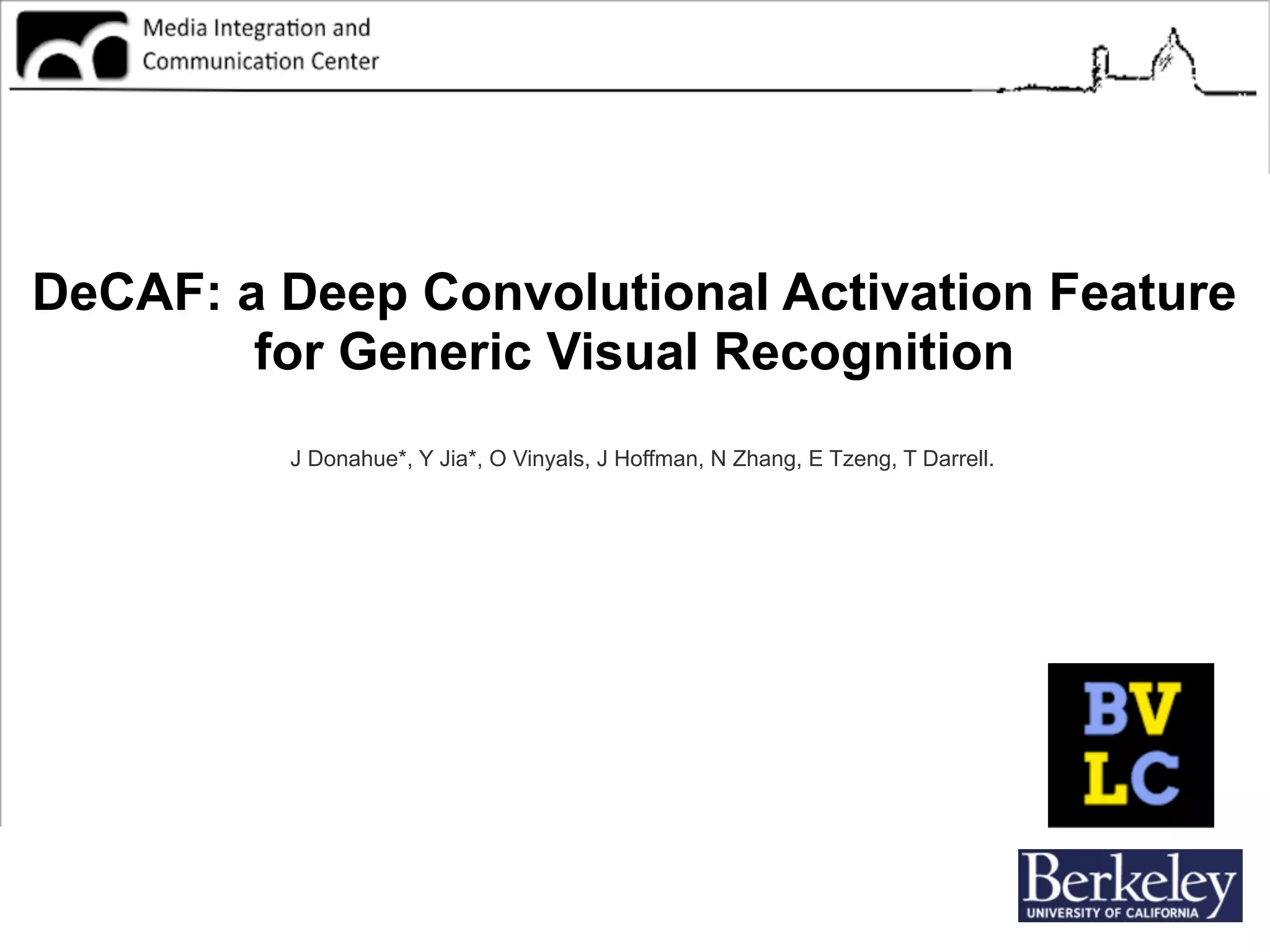 Media Integration and
Communication Center

DeCAF: a Deep Convolutional Activation Feature for Generic Visual Recognition

J Donahue*, Y Jia*, O Vinyals, J Hoffman, N Zhang, E Tzeng, T Darrell.

BV
LC

Berkeley
UNIVERSITY OF CALIFORNIA